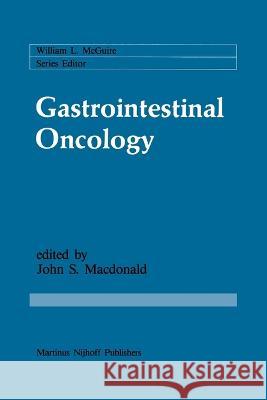 William L. McGuire
Series Editor

Gastrointestinal Oncology

edited by
John S. Macdonald

Martinus Nijhoff Publishers

Kraina Książek